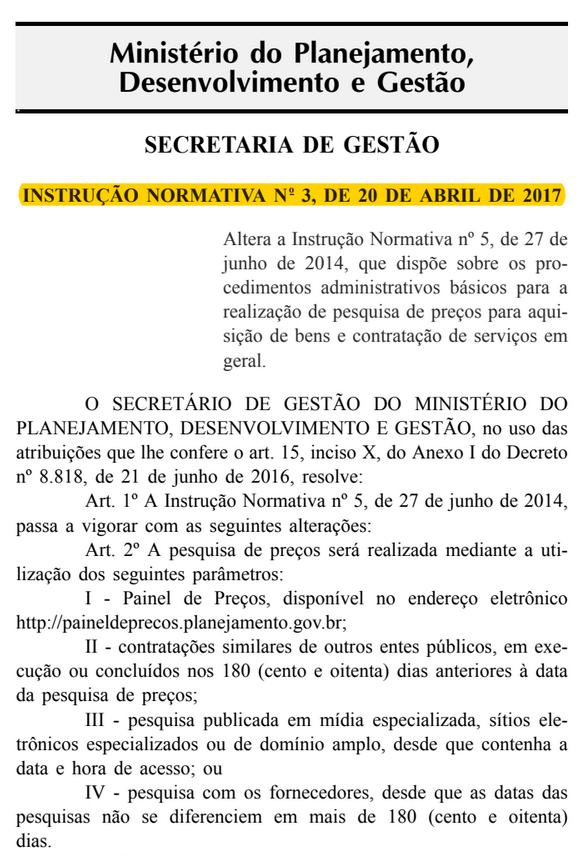 Ministério do Planejamento, Desenvolvimento e Gestão

SECRETARIA DE GESTÃO

INSTRUÇÃO NORMATIVA Nº 3, DE 20 DE ABRIL DE 2017

Altera a Instrução Normativa nº 5, de 27 de junho de 2014, que dispõe sobre os procedimentos administrativos básicos para a realização de pesquisa de preços para aquisição de bens e contratação de serviços em geral.

O SECRETÁRIO DE GESTÃO DO MINISTÉRIO DO PLANEJAMENTO, DESENVOLVIMENTO E GESTÃO, no uso das atribuições que lhe confere o art. 15, inciso X, do Anexo I do Decreto nº 8.818, de 21 de junho de 2016, resolve:

Art. 1º A Instrução Normativa nº 5, de 27 de junho de 2014, passa a vigorar com as seguintes alterações:

Art. 2º A pesquisa de preços será realizada mediante a utilização dos seguintes parâmetros:

I - Painel de Preços, disponível no endereço eletrônico http://paineldeprecos.planejamento.gov.br;

II - contratações similares de outros entes públicos, em execução ou concluídos nos 180 (cento e oitenta) dias anteriores à data da pesquisa de preços;

III - pesquisa publicada em mídia especializada, sítios eletrônicos especializados ou de domínio amplo, desde que contenha a data e hora de acesso; ou

IV - pesquisa com os fornecedores, desde que as datas das pesquisas não se diferenciem em mais de 180 (cento e oitenta) dias.